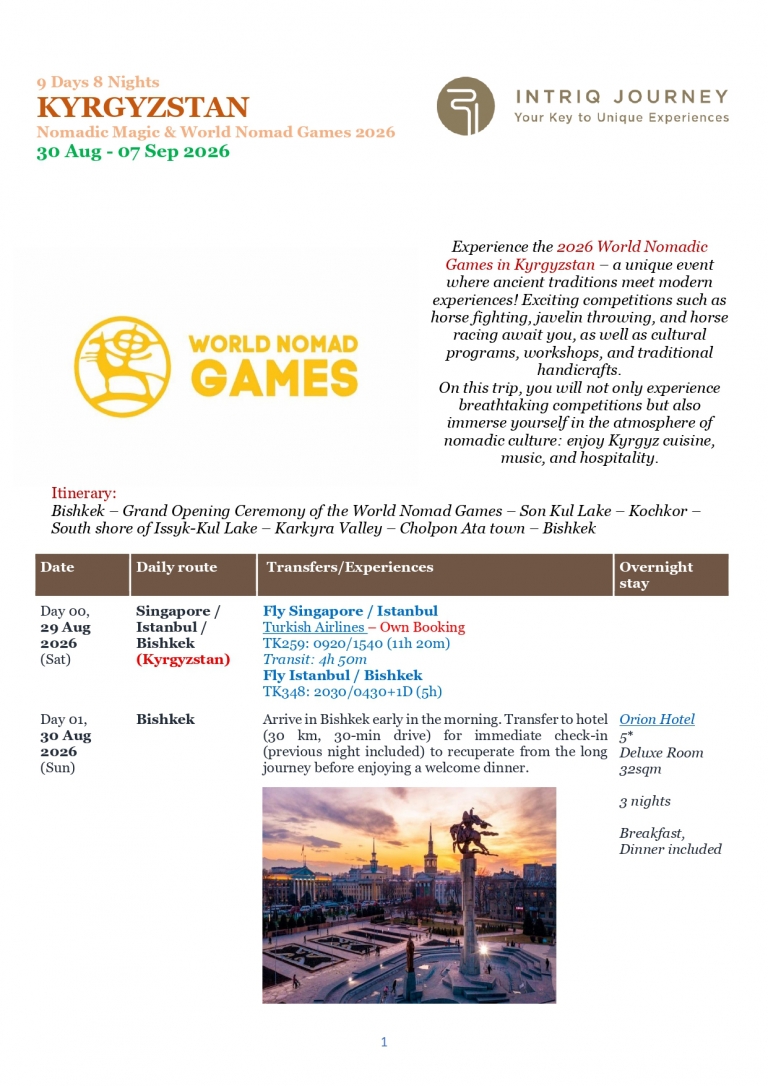 9 Days 8 Nights
KYRGYZSTAN
Nomadic Magic & World Nomad Games 2026
30 Aug - 07 Sep 2026

INTRIQ JOURNEY
Your Key to Unique Experiences

WORLD NOMAD GAMES

Experience the 2026 World Nomadic Games in Kyrgyzstan – a unique event where ancient traditions meet modern experiences! Exciting competitions such as horse fighting, javelin throwing, and horse racing await you, as well as cultural programs, workshops, and traditional handicrafts.
On this trip, you will not only experience breathtaking competitions but also immerse yourself in the atmosphere of nomadic culture: enjoy Kyrgyz cuisine, music, and hospitality.

Itinerary:
Bishkek – Grand Opening Ceremony of the World Nomad Games – Son Kul Lake – Kochkor – South shore of Issyk-Kul Lake – Karkyra Valley – Cholpon Ata town – Bishkek

| Date | Daily route | Transfers/Experiences | Overnight stay |
|---|---|---|---|
| Day 00, 29 Aug 2026 (Sat) | Singapore / Istanbul / Bishkek (Kyrgyzstan) | Fly Singapore / Istanbul Turkish Airlines – Own Booking TK259: 0920/1540 (11h 20m) Transit: 4h 50m Fly Istanbul / Bishkek TK348: 2030/0430+1D (5h) | |
| Day 01, 30 Aug 2026 (Sun) | Bishkek | Arrive in Bishkek early in the morning. Transfer to hotel (30 km, 30-min drive) for immediate check-in (previous night included) to recuperate from the long journey before enjoying a welcome dinner. | Orion Hotel 5* Deluxe Room 32sqm 3 nights Breakfast, Dinner included |

1